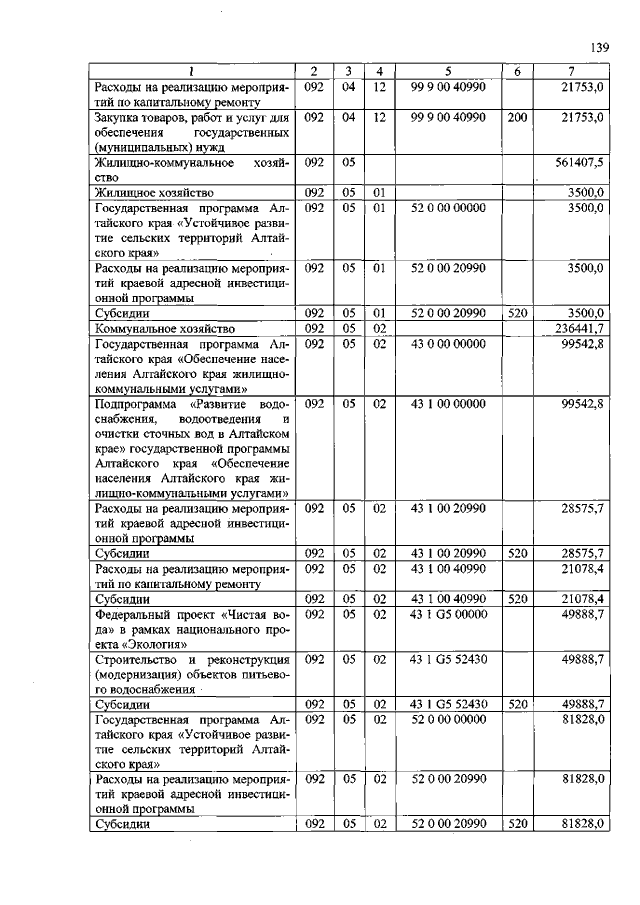 139

| 1 | 2 | 3 | 4 | 5 | 6 | 7 |
|---|---|---|---|---|---|---|
| Расходы на реализацию мероприятий по капитальному ремонту | 092 | 04 | 12 | 99 9 00 40990 | | 21753,0 |
| Закупка товаров, работ и услуг для обеспечения государственных (муниципальных) нужд | 092 | 04 | 12 | 99 9 00 40990 | 200 | 21753,0 |
| Жилищно-коммунальное хозяйство | 092 | 05 | | | | 561407,5 |
| Жилищное хозяйство | 092 | 05 | 01 | | | 3500,0 |
| Государственная программа Алтайского края «Устойчивое развитие сельских территорий Алтайского края» | 092 | 05 | 01 | 52 0 00 00000 | | 3500,0 |
| Расходы на реализацию мероприятий краевой адресной инвестиционной программы | 092 | 05 | 01 | 52 0 00 20990 | | 3500,0 |
| Субсидии | 092 | 05 | 01 | 52 0 00 20990 | 520 | 3500,0 |
| Коммунальное хозяйство | 092 | 05 | 02 | | | 236441,7 |
| Государственная программа Алтайского края «Обеспечение населения Алтайского края жилищно-коммунальными услугами» | 092 | 05 | 02 | 43 0 00 00000 | | 99542,8 |
| Подпрограмма «Развитие водоснабжения, водоотведения и очистки сточных вод в Алтайском крае» государственной программы Алтайского края «Обеспечение населения Алтайского края жилищно-коммунальными услугами» | 092 | 05 | 02 | 43 1 00 00000 | | 99542,8 |
| Расходы на реализацию мероприятий краевой адресной инвестиционной программы | 092 | 05 | 02 | 43 1 00 20990 | | 28575,7 |
| Субсидии | 092 | 05 | 02 | 43 1 00 20990 | 520 | 28575,7 |
| Расходы на реализацию мероприятий по капитальному ремонту | 092 | 05 | 02 | 43 1 00 40990 | | 21078,4 |
| Субсидии | 092 | 05 | 02 | 43 1 00 40990 | 520 | 21078,4 |
| Федеральный проект «Чистая вода» в рамках национального проекта «Экология» | 092 | 05 | 02 | 43 1 G5 00000 | | 49888,7 |
| Строительство и реконструкция (модернизация) объектов питьевого водоснабжения | 092 | 05 | 02 | 43 1 G5 52430 | | 49888,7 |
| Субсидии | 092 | 05 | 02 | 43 1 G5 52430 | 520 | 49888,7 |
| Государственная программа Алтайского края «Устойчивое развитие сельских территорий Алтайского края» | 092 | 05 | 02 | 52 0 00 00000 | | 81828,0 |
| Расходы на реализацию мероприятий краевой адресной инвестиционной программы | 092 | 05 | 02 | 52 0 00 20990 | | 81828,0 |
| Субсидии | 092 | 05 | 02 | 52 0 00 20990 | 520 | 81828,0 |